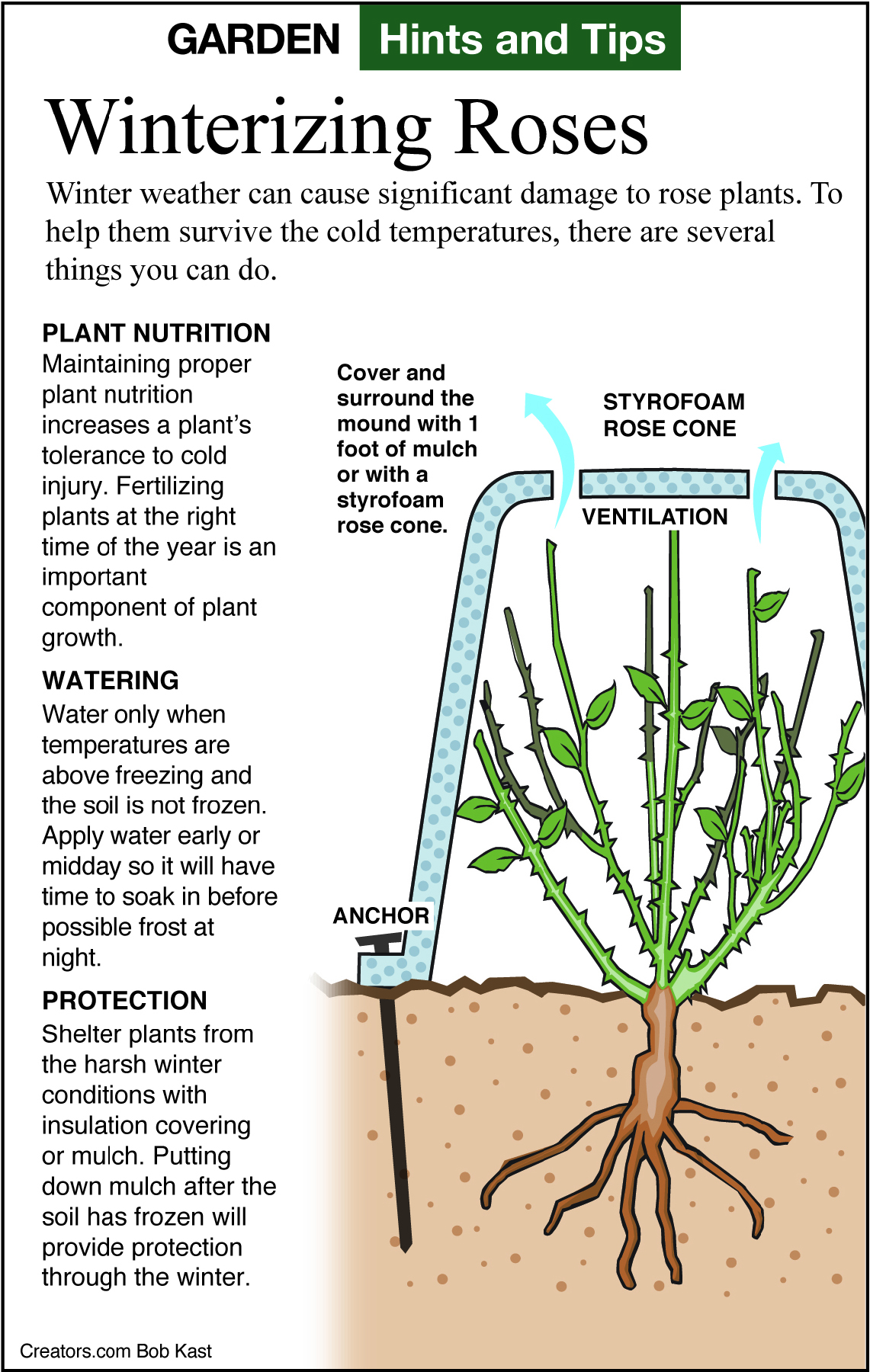 GARDEN Hints and Tips

Winterizing Roses

Winter weather can cause significant damage to rose plants. To help them survive the cold temperatures, there are several things you can do.

PLANT NUTRITION
Maintaining proper plant nutrition increases a plant's tolerance to cold injury. Fertilizing plants at the right time of the year is an important component of plant growth.

WATERING
Water only when temperatures are above freezing and the soil is not frozen. Apply water early or midday so it will have time to soak in before possible frost at night.

PROTECTION
Shelter plants from the harsh winter conditions with insulation covering or mulch. Putting down mulch after the soil has frozen will provide protection through the winter.

Cover and surround the mound with 1 foot of mulch or with a styrofoam rose cone.

STYROFOAM ROSE CONE

VENTILATION

ANCHOR

Creators.com Bob Kast